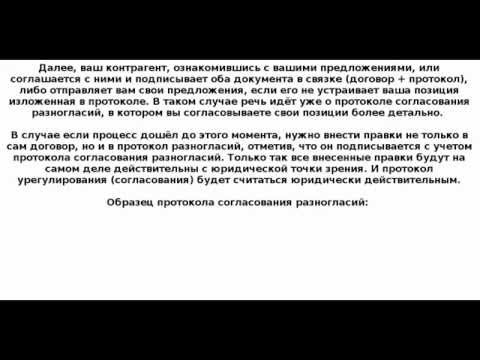 Далее, ваш контрагент, ознакомившись с вашими предложениями, или соглашается с ними и подписывает оба документа в связке (договор + протокол), либо отправляет вам свои предложения, если его не устраивает ваша позиция изложенная в протоколе. В таком случае речь идёт уже о протоколе согласования разногласий, в котором вы согласовываете свои позиции более детально.

В случае если процесс дошёл до этого момента, нужно внести правки не только в сам договор, но и в протокол разногласий, отметив, что он подписывается с учетом протокола согласования разногласий. Только так все внесенные правки будут на самом деле действительны с юридической точки зрения. И протокол урегулирования (согласования) будет считаться юридически действительным.

Образец протокола согласования разногласий: